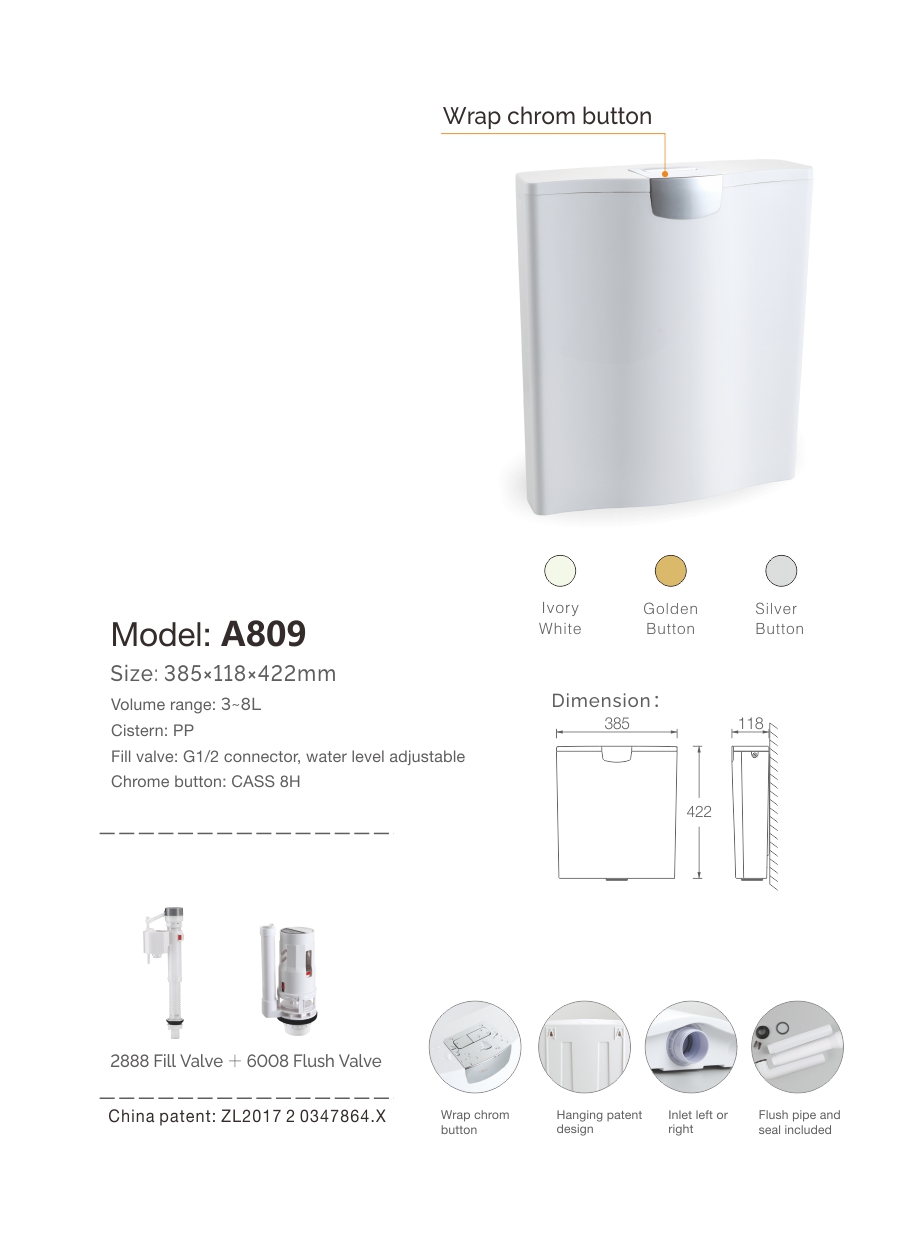 Wrap chrom button

Ivory
White

Golden
Button

Silver
Button

Model: A809

Size: 385×118×422mm

Volume range: 3~8L

Cistern: PP

Fill valve: G1/2 connector, water level adjustable

Chrome button: CASS 8H

Dimension:

385

118

422

2888 Fill Valve + 6008 Flush Valve

China patent: ZL2017 2 0347864.X

Wrap chrom
button

Hanging patent
design

Inlet left or
right

Flush pipe and
seal included